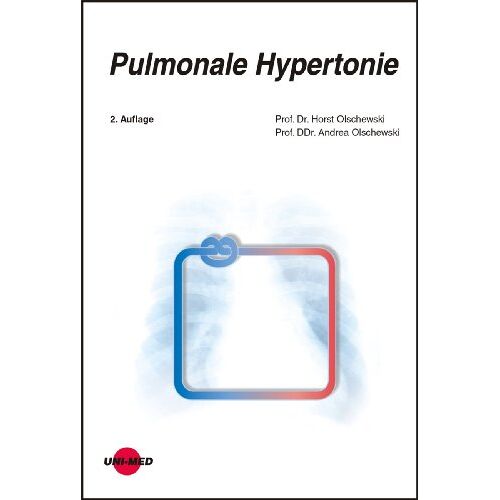 Pulmonale Hypertonie

2. Auflage

Prof. Dr. Horst Olschewski
Prof. DDr. Andrea Olschewski

UNI-MED